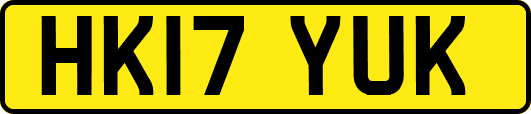 HK17 YUK